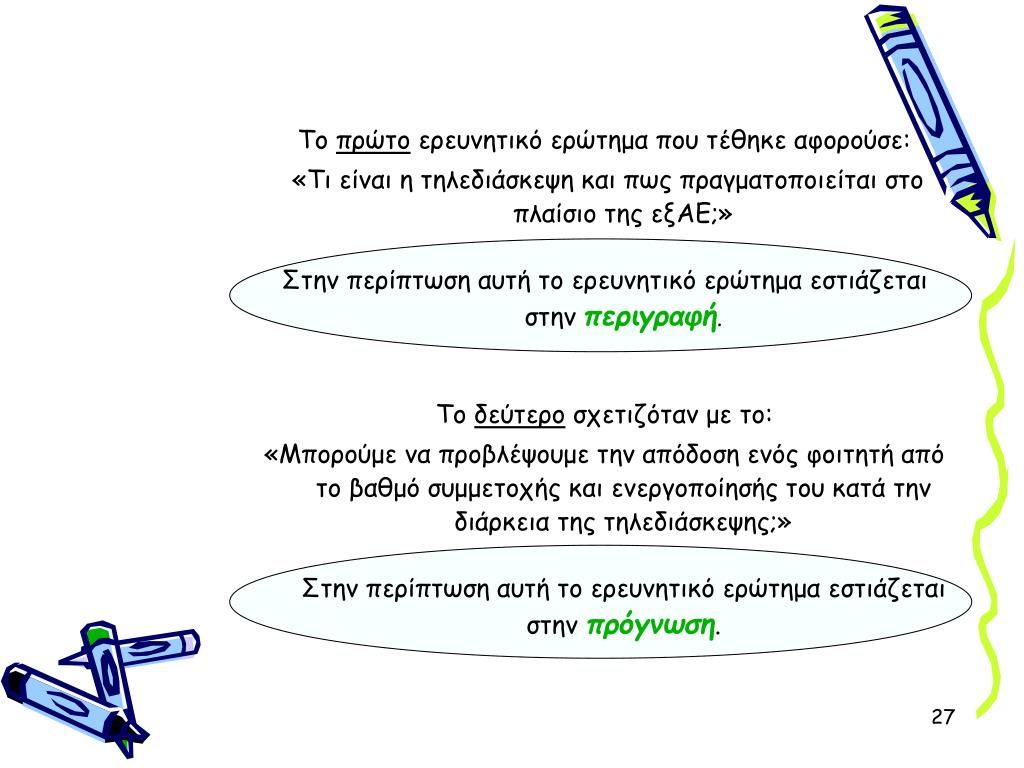 Το πρώτο ερευνητικό ερώτημα που τέθηκε αφορούσε:

«Τι είναι η τηλεδιάσκεψη και πως πραγματοποιείται στο πλαίσιο της εξΑΕ;»

Στην περίπτωση αυτή το ερευνητικό ερώτημα εστιάζεται στην περιγραφή.

Το δεύτερο σχετιζόταν με το:

«Μπορούμε να προβλέψουμε την απόδοση ενός φοιτητή από το βαθμό συμμετοχής και ενεργοποίησής του κατά την διάρκεια της τηλεδιάσκεψης;»

Στην περίπτωση αυτή το ερευνητικό ερώτημα εστιάζεται στην πρόγνωση.

27